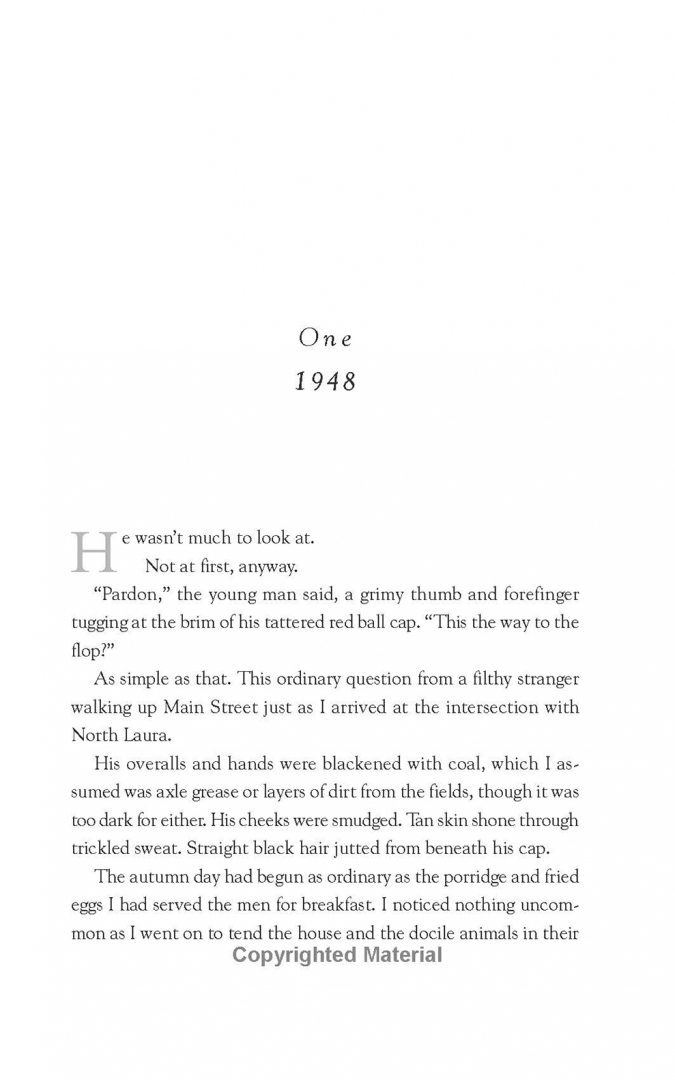 One
1948

He wasn't much to look at.

Not at first, anyway.

"Pardon," the young man said, a grimy thumb and forefinger tugging at the brim of his tattered red ball cap. "This the way to the flop?"

As simple as that. This ordinary question from a filthy stranger walking up Main Street just as I arrived at the intersection with North Laura.

His overalls and hands were blackened with coal, which I assumed was axle grease or layers of dirt from the fields, though it was too dark for either. His cheeks were smudged. Tan skin shone through trickled sweat. Straight black hair jutted from beneath his cap.

The autumn day had begun as ordinary as the porridge and fried eggs I had served the men for breakfast. I noticed nothing uncommon as I went on to tend the house and the docile animals in their

Copyrighted Material